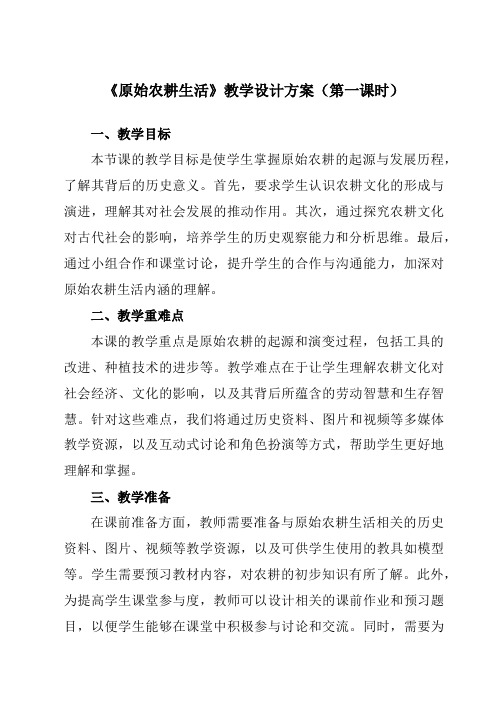 《原始农耕生活》教学设计方案（第一课时）

一、教学目标

本节课的教学目标是使学生掌握原始农耕的起源与发展历程，了解其背后的历史意义。首先，要求学生认识农耕文化的形成与演进，理解其对社会发展的推动作用。其次，通过探究农耕文化对古代社会的影响，培养学生的历史观察能力和分析思维。最后，通过小组合作和课堂讨论，提升学生的合作与沟通能力，加深对原始农耕生活内涵的理解。

二、教学重难点

本课的教学重点是原始农耕的起源和演变过程，包括工具的改进、种植技术的进步等。教学难点在于让学生理解农耕文化对社会经济、文化的影响，以及其背后所蕴含的劳动智慧和生存智慧。针对这些难点，我们将通过历史资料、图片和视频等多媒体教学资源，以及互动式讨论和角色扮演等方式，帮助学生更好地理解和掌握。

三、教学准备

在课前准备方面，教师需要准备与原始农耕生活相关的历史资料、图片、视频等教学资源，以及可供学生使用的教具如模型等。学生需要预习教材内容，对农耕的初步知识有所了解。此外，为提高学生课堂参与度，教师可以设计相关的课前作业和预习题目，以便学生能够在课堂中积极参与讨论和交流。同时，需要为